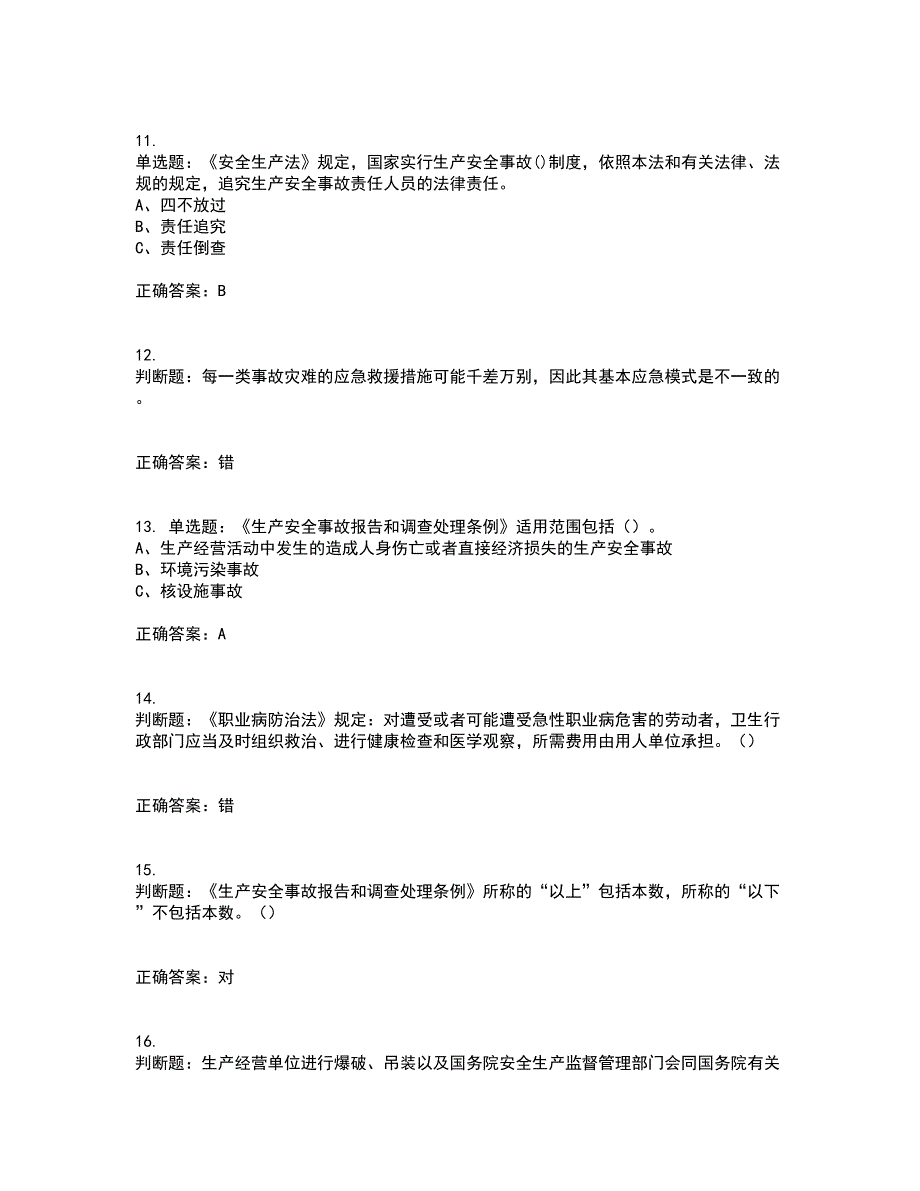 11.
单选题：《安全生产法》规定，国家实行生产安全事故()制度，依照本法和有关法律、法规的规定，追究生产安全事故责任人员的法律责任。
A、四不放过
B、责任追究
C、责任倒查

正确答案：B

12.
判断题：每一类事故灾难的应急救援措施可能千差万别，因此其基本应急模式是不一致的。

正确答案：错

13. 单选题：《生产安全事故报告和调查处理条例》适用范围包括（）。
A、生产经营活动中发生的造成人身伤亡或者直接经济损失的生产安全事故
B、环境污染事故
C、核设施事故

正确答案：A

14.
判断题：《职业病防治法》规定：对遭受或者可能遭受急性职业病危害的劳动者，卫生行政部门应当及时组织救治、进行健康检查和医学观察，所需费用由用人单位承担。（）

正确答案：错

15.
判断题：《生产安全事故报告和调查处理条例》所称的“以上”包括本数，所称的“以下”不包括本数。（）

正确答案：对

16.
判断题：生产经营单位进行爆破、吊装以及国务院安全生产监督管理部门会同国务院有关